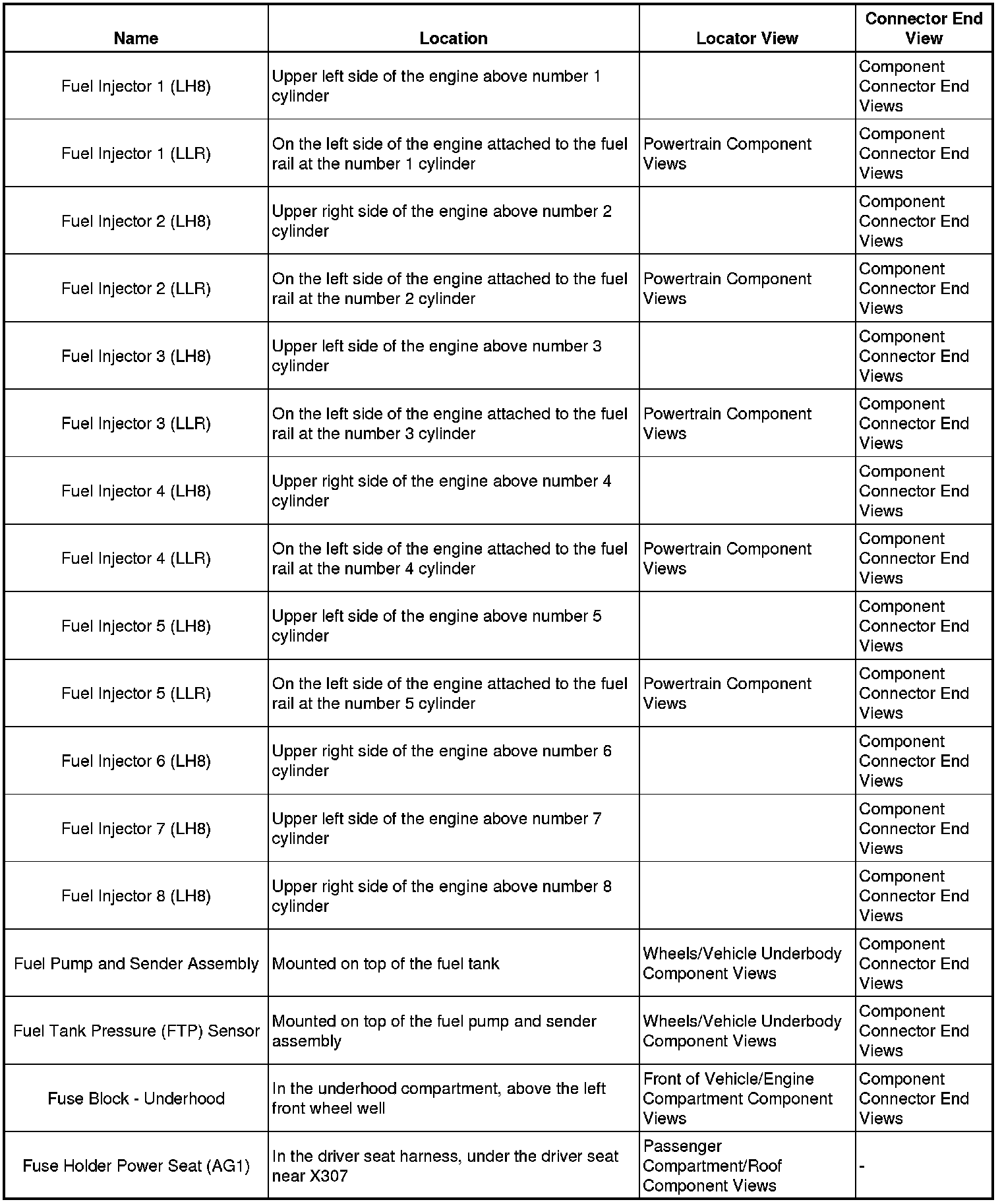 | Name | Location | Locator View | Connector End View |
|---|---|---|---|
| Fuel Injector 1 (LH8) | Upper left side of the engine above number 1 cylinder | | Component Connector End Views |
| Fuel Injector 1 (LLR) | On the left side of the engine attached to the fuel rail at the number 1 cylinder | Powertrain Component Views | Component Connector End Views |
| Fuel Injector 2 (LH8) | Upper right side of the engine above number 2 cylinder | | Component Connector End Views |
| Fuel Injector 2 (LLR) | On the left side of the engine attached to the fuel rail at the number 2 cylinder | Powertrain Component Views | Component Connector End Views |
| Fuel Injector 3 (LH8) | Upper left side of the engine above number 3 cylinder | | Component Connector End Views |
| Fuel Injector 3 (LLR) | On the left side of the engine attached to the fuel rail at the number 3 cylinder | Powertrain Component Views | Component Connector End Views |
| Fuel Injector 4 (LH8) | Upper right side of the engine above number 4 cylinder | | Component Connector End Views |
| Fuel Injector 4 (LLR) | On the left side of the engine attached to the fuel rail at the number 4 cylinder | Powertrain Component Views | Component Connector End Views |
| Fuel Injector 5 (LH8) | Upper left side of the engine above number 5 cylinder | | Component Connector End Views |
| Fuel Injector 5 (LLR) | On the left side of the engine attached to the fuel rail at the number 5 cylinder | Powertrain Component Views | Component Connector End Views |
| Fuel Injector 6 (LH8) | Upper right side of the engine above number 6 cylinder | | Component Connector End Views |
| Fuel Injector 7 (LH8) | Upper left side of the engine above number 7 cylinder | | Component Connector End Views |
| Fuel Injector 8 (LH8) | Upper right side of the engine above number 8 cylinder | | Component Connector End Views |
| Fuel Pump and Sender Assembly | Mounted on top of the fuel tank | Wheels/Vehicle Underbody Component Views | Component Connector End Views |
| Fuel Tank Pressure (FTP) Sensor | Mounted on top of the fuel pump and sender assembly | Wheels/Vehicle Underbody Component Views | Component Connector End Views |
| Fuse Block - Underhood | In the underhood compartment, above the left front wheel well | Front of Vehicle/Engine Compartment Component Views | Component Connector End Views |
| Fuse Holder Power Seat (AG1) | In the driver seat harness, under the driver seat near X307 | Passenger Compartment/Roof Component Views | - |